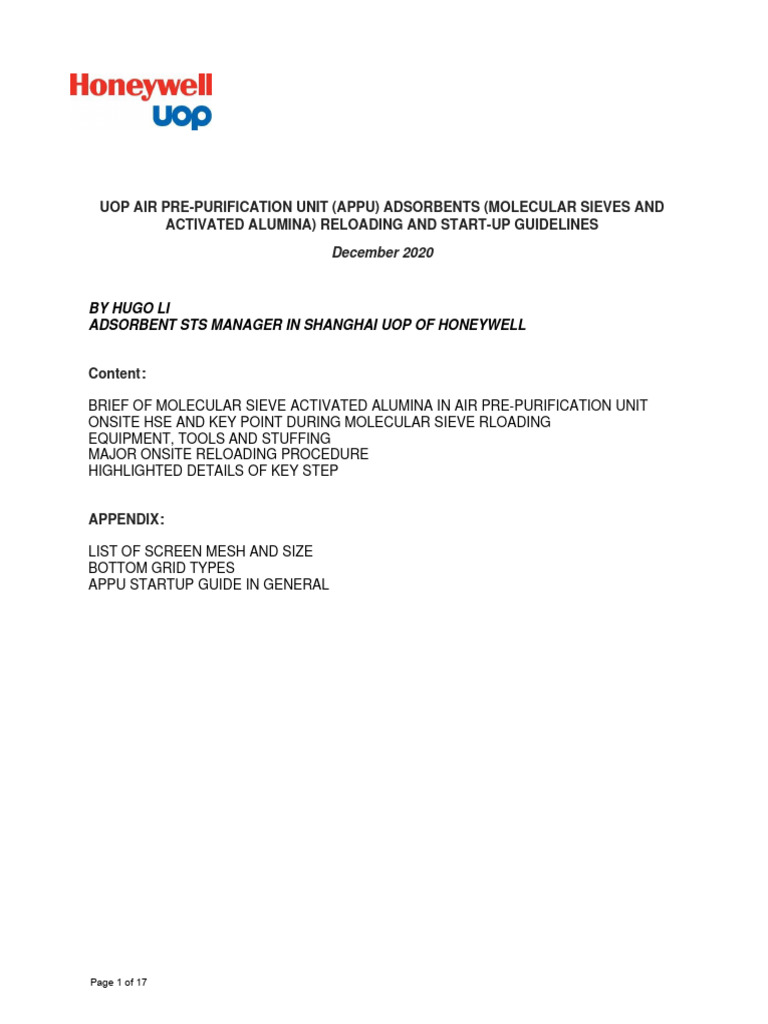 Honeywell
UOP

UOP AIR PRE-PURIFICATION UNIT (APPU) ADSORBENTS (MOLECULAR SIEVES AND ACTIVATED ALUMINA) RELOADING AND START-UP GUIDELINES

December 2020

BY HUGO LI
ADSORBENT STS MANAGER IN SHANGHAI UOP OF HONEYWELL

Content:

BRIEF OF MOLECULAR SIEVE ACTIVATED ALUMINA IN AIR PRE-PURIFICATION UNIT
ONSITE HSE AND KEY POINT DURING MOLECULAR SIEVE RLOADING
EQUIPMENT, TOOLS AND STUFFING
MAJOR ONSITE RELOADING PROCEDURE
HIGHLIGHTED DETAILS OF KEY STEP

APPENDIX:

LIST OF SCREEN MESH AND SIZE
BOTTOM GRID TYPES
APPU STARTUP GUIDE IN GENERAL

Page 1 of 17